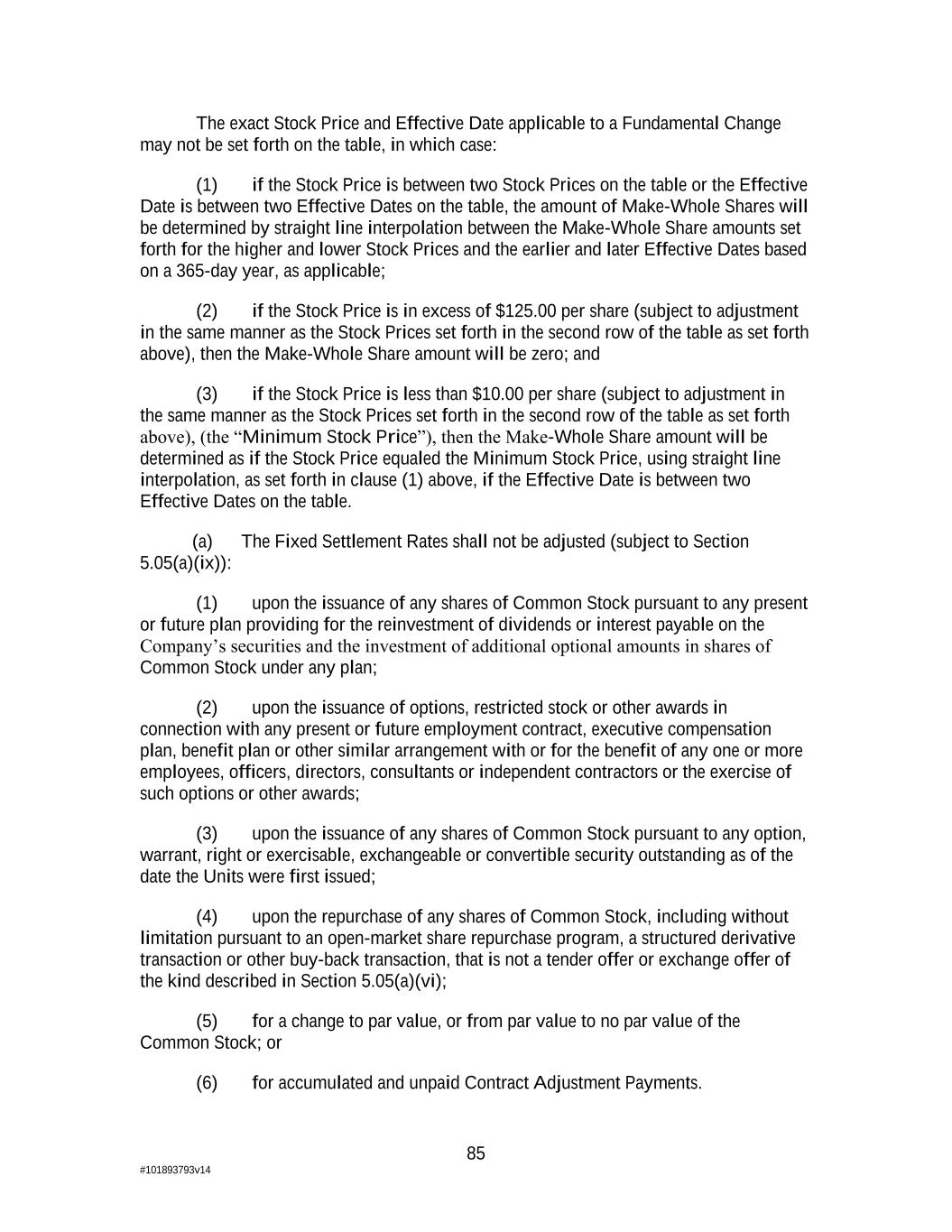 The exact Stock Price and Effective Date applicable to a Fundamental Change may not be set forth on the table, in which case:

(1) if the Stock Price is between two Stock Prices on the table or the Effective Date is between two Effective Dates on the table, the amount of Make-Whole Shares will be determined by straight line interpolation between the Make-Whole Share amounts set forth for the higher and lower Stock Prices and the earlier and later Effective Dates based on a 365-day year, as applicable;

(2) if the Stock Price is in excess of \$125.00 per share (subject to adjustment in the same manner as the Stock Prices set forth in the second row of the table as set forth above), then the Make-Whole Share amount will be zero; and

(3) if the Stock Price is less than \$10.00 per share (subject to adjustment in the same manner as the Stock Prices set forth in the second row of the table as set forth above), (the “Minimum Stock Price”), then the Make-Whole Share amount will be determined as if the Stock Price equaled the Minimum Stock Price, using straight line interpolation, as set forth in clause (1) above, if the Effective Date is between two Effective Dates on the table.

(a) The Fixed Settlement Rates shall not be adjusted (subject to Section 5.05(a)(ix)):

(1) upon the issuance of any shares of Common Stock pursuant to any present or future plan providing for the reinvestment of dividends or interest payable on the Company’s securities and the investment of additional optional amounts in shares of Common Stock under any plan;

(2) upon the issuance of options, restricted stock or other awards in connection with any present or future employment contract, executive compensation plan, benefit plan or other similar arrangement with or for the benefit of any one or more employees, officers, directors, consultants or independent contractors or the exercise of such options or other awards;

(3) upon the issuance of any shares of Common Stock pursuant to any option, warrant, right or exercisable, exchangeable or convertible security outstanding as of the date the Units were first issued;

(4) upon the repurchase of any shares of Common Stock, including without limitation pursuant to an open-market share repurchase program, a structured derivative transaction or other buy-back transaction, that is not a tender offer or exchange offer of the kind described in Section 5.05(a)(vi);

(5) for a change to par value, or from par value to no par value of the Common Stock; or

(6) for accumulated and unpaid Contract Adjustment Payments.

85

#101893793v14